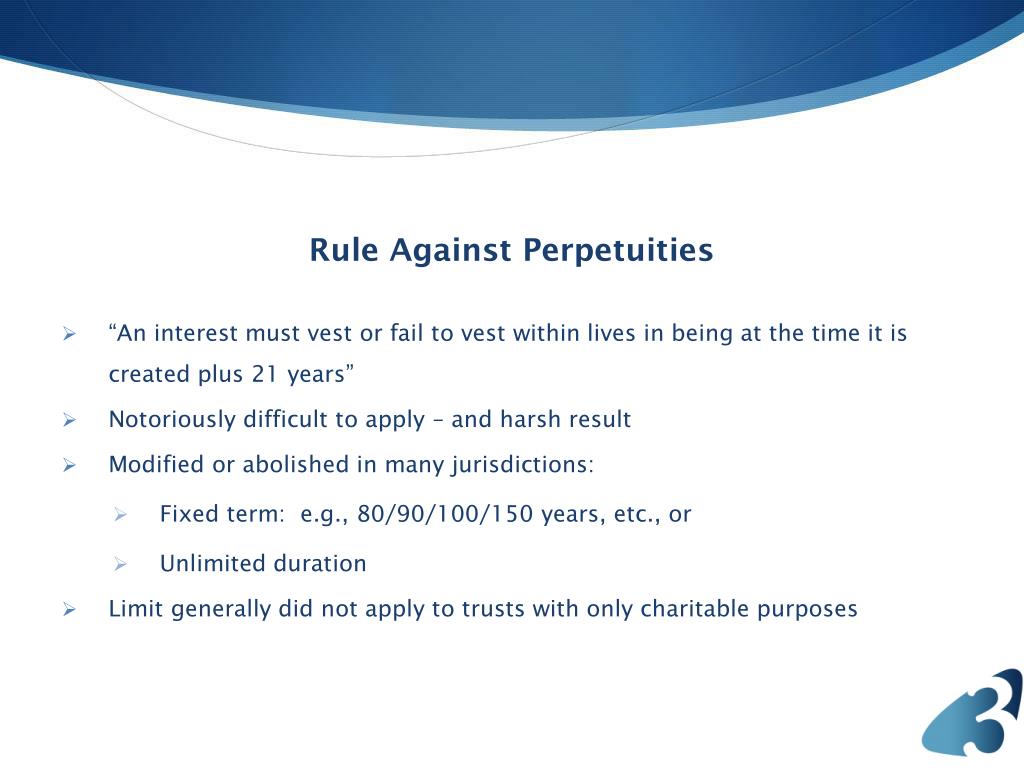 Rule Against Perpetuities

➢ “An interest must vest or fail to vest within lives in being at the time it is created plus 21 years”

➢ Notoriously difficult to apply – and harsh result

➢ Modified or abolished in many jurisdictions:

➢ Fixed term: e.g., 80/90/100/150 years, etc., or

➢ Unlimited duration

➢ Limit generally did not apply to trusts with only charitable purposes

3